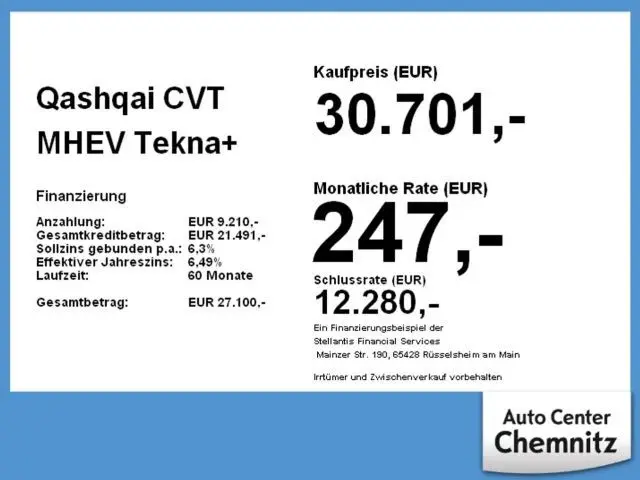 Qashqai CVT
MHEV Tekna+

Finanzierung

Anzahlung: EUR 9.210,-
Gesamtkreditbetrag: EUR 21.491,-
Sollzins gebunden p.a.: 6,3%
Effektiver Jahreszins: 6,49%
Laufzeit: 60 Monate

Gesamtbetrag: EUR 27.100,-

Kaufpreis (EUR)
30.701,-

Monatliche Rate (EUR)
247,-

Schlussrate (EUR)
12.280,-

Ein Finanzierungsbeispiel der
Stellantis Financial Services
Mainzer Str. 190, 65428 Rüsselsheim am Main

Irrtümer und Zwischenverkauf vorbehalten

Auto Center
Chemnitz